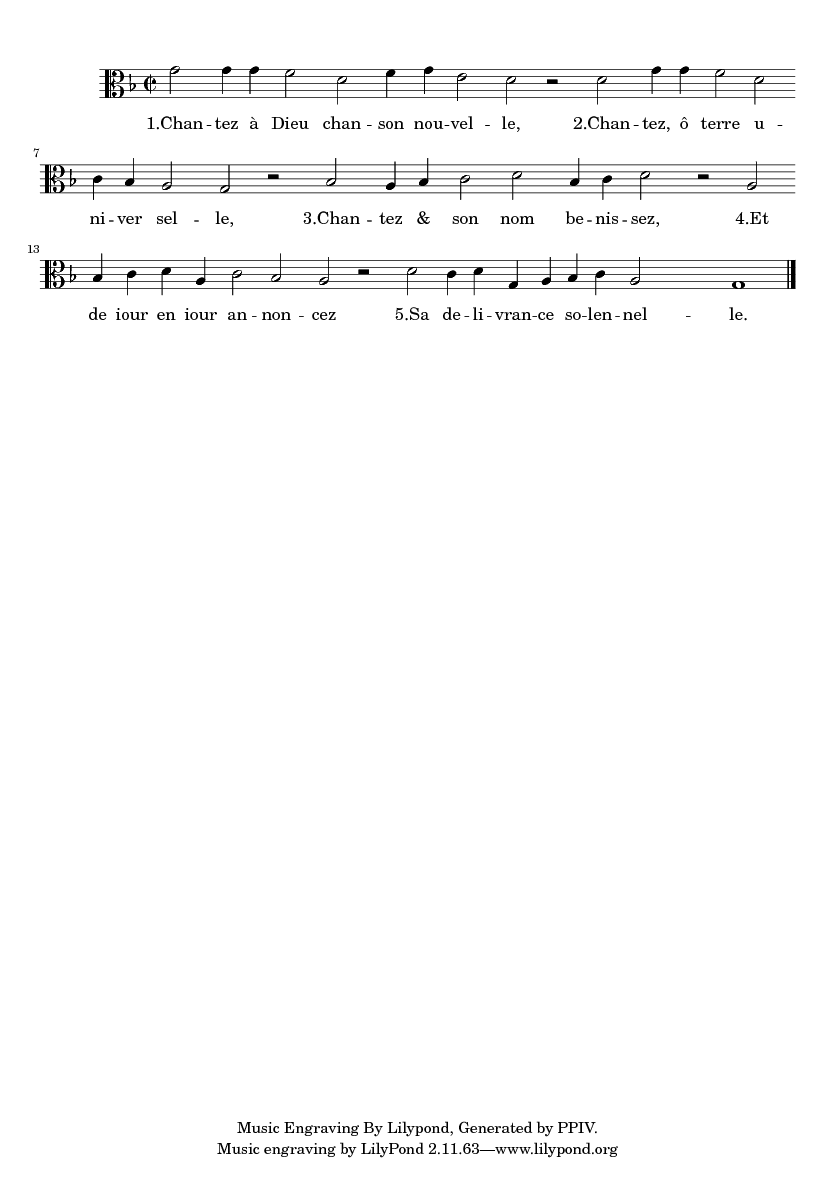 1.Chan - tez à Dieu chan - son nou - vel - le, 2.Chan - tez, ô terre u -

7

ni - ver sel - le, 3.Chan - tez & son nom be - nis - sez, 4.Et

13

de iour en iour an - non - cez 5.Sa de - li - vran - ce so - len - nel - le.

Music Engraving By Lilypond, Generated by PPIV.
Music engraving by LilyPond 2.11.63—www.lilypond.org